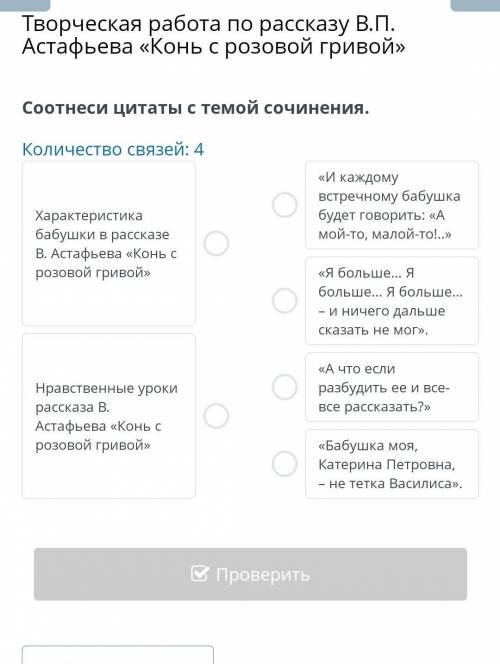 Творческая работа по рассказу В.П. Астафьева «Конь с розовой гривой»

Соотнеси цитаты с темой сочинения.

Количество связей: 4

Характеристика бабушки в рассказе В. Астафьева «Конь с розовой гривой»

Нравственные уроки рассказа В. Астафьева «Конь с розовой гривой»

«И каждому встречному бабушка будет говорить: «А мой-то, малой-то!..»

«Я больше... Я больше... Я больше... – и ничего дальше сказать не мог».

«А что если разбудить ее и все-все рассказать?»

«Бабушка моя, Катерина Петровна, – не тетка Василиса».

Проверить